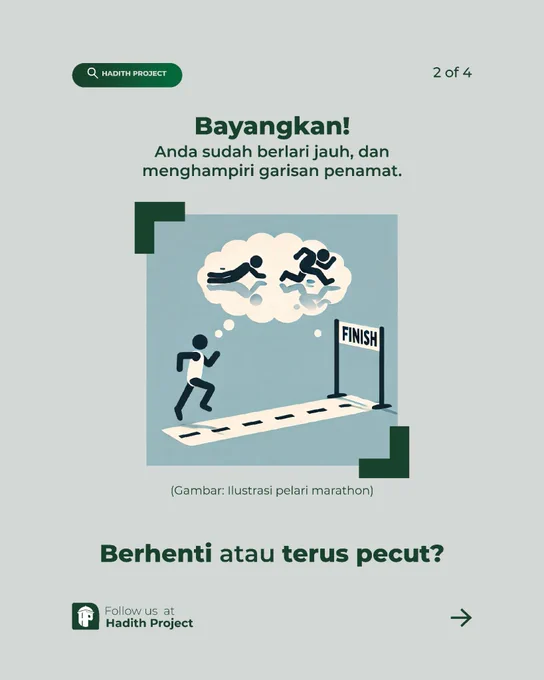 HADITH PROJECT

2 of 4

Bayangkan!

Anda sudah berlari jauh, dan menghampiri garisan penamat.

FINISH

(Gambar: Ilustrasi pelari marathon)

Berhenti atau terus pecut?

Follow us at
Hadith Project

→